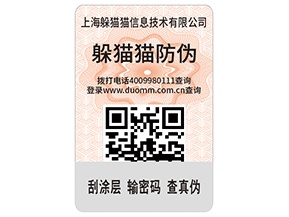 上海躲猫猫信息技术有限公司

躲猫猫防伪

拨打电话4009980111查询
登录www.duomm.com.cn查询

刮涂层 输密码 查真伪